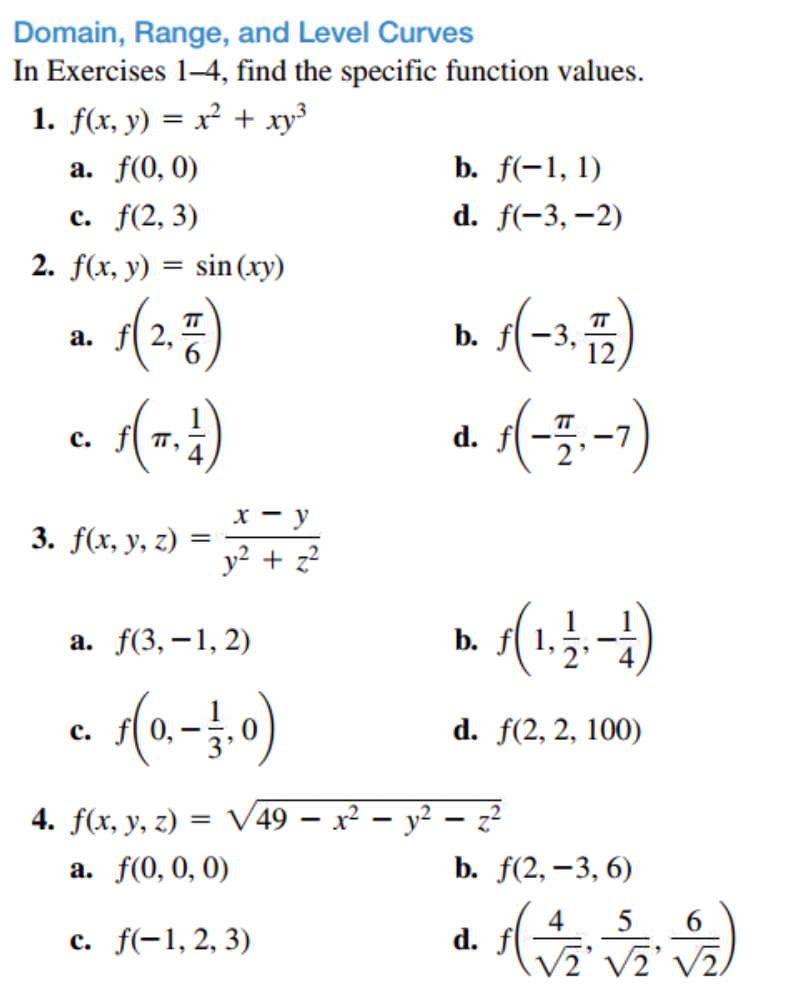 Domain, Range, and Level Curves

In Exercises 1–4, find the specific function values.

1. $f(x, y) = x^2 + xy^3$

a. $f(0, 0)$

b. $f(-1, 1)$

c. $f(2, 3)$

d. $f(-3, -2)$

2. $f(x, y) = \sin(xy)$

a. $f\left(2, \frac{\pi}{6}\right)$

b. $f\left(-3, \frac{\pi}{12}\right)$

c. $f\left(\pi, \frac{1}{4}\right)$

d. $f\left(-\frac{\pi}{2}, -7\right)$

3. $f(x, y, z) = \frac{x - y}{y^2 + z^2}$

a. $f(3, -1, 2)$

b. $f\left(1, \frac{1}{2}, -\frac{1}{4}\right)$

c. $f\left(0, -\frac{1}{3}, 0\right)$

d. $f(2, 2, 100)$

4. $f(x, y, z) = \sqrt{49 - x^2 - y^2 - z^2}$

a. $f(0, 0, 0)$

b. $f(2, -3, 6)$

c. $f(-1, 2, 3)$

d. $f\left(\frac{4}{\sqrt{2}}, \frac{5}{\sqrt{2}}, \frac{6}{\sqrt{2}}\right)$